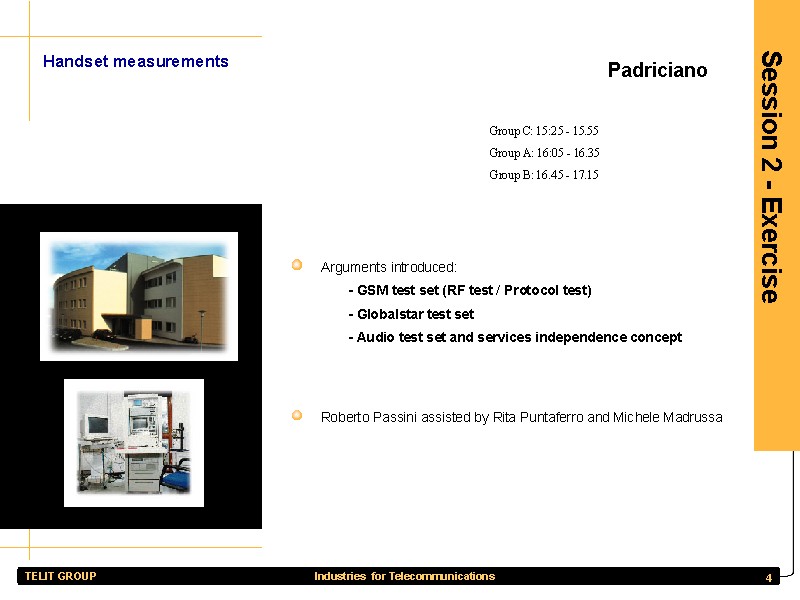 Handset measurements

Padriciano

Session 2 - Exercise

Group C: 15:25 - 15.55

Group A: 16:05 - 16.35

Group B: 16.45 - 17.15

Arguments introduced:

- GSM test set (RF test / Protocol test)

- Globalstar test set

- Audio test set and services independence concept

Roberto Passini assisted by Rita Puntaferro and Michele Madrussa

TELIT GROUP

Industries for Telecommunications

4